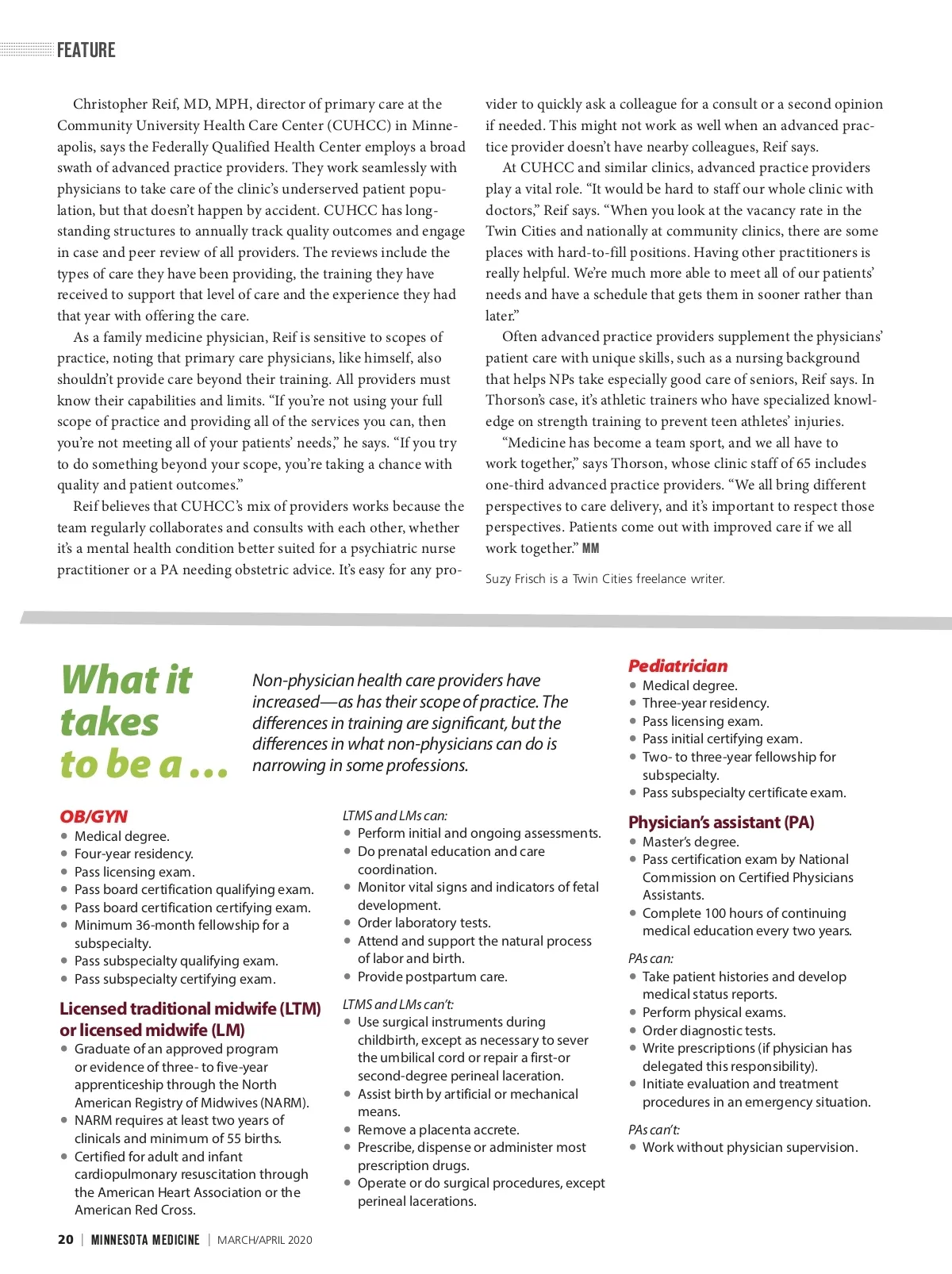 FEATURE

Christopher Reif, MD, MPH, director of primary care at the Community University Health Care Center (CUHCC) in Minneapolis, says the Federally Qualified Health Center employs a broad swath of advanced practice providers. They work seamlessly with physicians to take care of the clinic's underserved patient population, but that doesn't happen by accident. CUHCC has longstanding structures to annually track quality outcomes and engage in case and peer review of all providers. The reviews include the types of care they have been providing, the training they have received to support that level of care and the experience they had that year with offering the care.

As a family medicine physician, Reif is sensitive to scopes of practice, noting that primary care physicians, like himself, also shouldn't provide care beyond their training. All providers must know their capabilities and limits. "If you're not using your full scope of practice and providing all of the services you can, then you're not meeting all of your patients' needs," he says. "If you try to do something beyond your scope, you're taking a chance with quality and patient outcomes."

Reif believes that CUHCC's mix of providers works because the team regularly collaborates and consults with each other, whether it's a mental health condition better suited for a psychiatric nurse practitioner or a PA needing obstetric advice. It's easy for any provider to quickly ask a colleague for a consult or a second opinion if needed. This might not work as well when an advanced practice provider doesn't have nearby colleagues, Reif says.

At CUHCC and similar clinics, advanced practice providers play a vital role. "It would be hard to staff our whole clinic with doctors," Reif says. "When you look at the vacancy rate in the Twin Cities and nationally at community clinics, there are some places with hard-to-fill positions. Having other practitioners is really helpful. We're much more able to meet all of our patients' needs and have a schedule that gets them in sooner rather than later."

Often advanced practice providers supplement the physicians' patient care with unique skills, such as a nursing background that helps NPs take especially good care of seniors, Reif says. In Thorson's case, it's athletic trainers who have specialized knowledge on strength training to prevent teen athletes' injuries.

"Medicine has become a team sport, and we all have to work together," says Thorson, whose clinic staff of 65 includes one-third advanced practice providers. "We all bring different perspectives to care delivery, and it's important to respect those perspectives. Patients come out with improved care if we all work together." MM

Suzy Frisch is a Twin Cities freelance writer.

What it takes to be a ...

Non-physician health care providers have increased—as has their scope of practice. The differences in training are significant, but the differences in what non-physicians can do is narrowing in some professions.

OB/GYN
• Medical degree.
• Four-year residency.
• Pass licensing exam.
• Pass board certification qualifying exam.
• Pass board certification certifying exam.
• Minimum 36-month fellowship for a subspecialty.
• Pass subspecialty qualifying exam.
• Pass subspecialty certifying exam.

Licensed traditional midwife (LTM) or licensed midwife (LM)
• Graduate of an approved program or evidence of three- to five-year apprenticeship through the North American Registry of Midwives (NARM).
• NARM requires at least two years of clinicals and minimum of 55 births.
• Certified for adult and infant cardiopulmonary resuscitation through the American Heart Association or the American Red Cross.

LTMS and LMs can:
• Perform initial and ongoing assessments.
• Do prenatal education and care coordination.
• Monitor vital signs and indicators of fetal development.
• Order laboratory tests.
• Attend and support the natural process of labor and birth.
• Provide postpartum care.

LTMS and LMs can't:
• Use surgical instruments during childbirth, except as necessary to sever the umbilical cord or repair a first-or second-degree perineal laceration.
• Assist birth by artificial or mechanical means.
• Remove a placenta accrete.
• Prescribe, dispense or administer most prescription drugs.
• Operate or do surgical procedures, except perineal lacerations.

Pediatrician
• Medical degree.
• Three-year residency.
• Pass licensing exam.
• Pass initial certifying exam.
• Two- to three-year fellowship for subspecialty.
• Pass subspecialty certificate exam.

Physician's assistant (PA)
• Master's degree.
• Pass certification exam by National Commission on Certified Physicians Assistants.
• Complete 100 hours of continuing medical education every two years.

PAs can:
• Take patient histories and develop medical status reports.
• Perform physical exams.
• Order diagnostic tests.
• Write prescriptions (if physician has delegated this responsibility).
• Initiate evaluation and treatment procedures in an emergency situation.

PAs can't:
• Work without physician supervision.

20 | MINNESOTA MEDICINE | MARCH/APRIL 2020